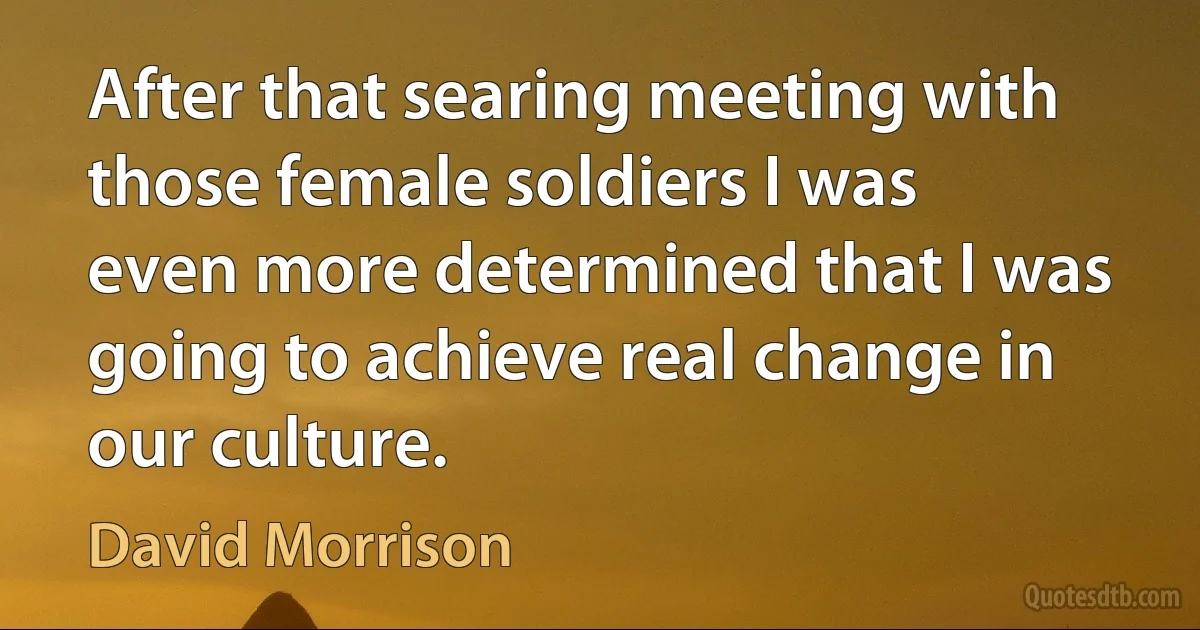 After that searing meeting with those female soldiers I was even more determined that I was going to achieve real change in our culture.

David Morrison

Quotesdtb.com